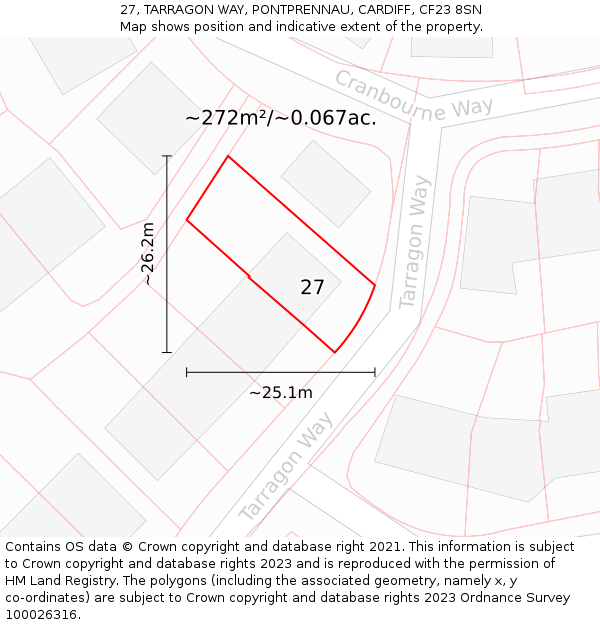 27, TARRAGON WAY, PONTPRENNAU, CARDIFF, CF23 8SN
Map shows position and indicative extent of the property.

Cranbourne Way

~272m²/~0.067ac.

~26.2m

Tarragon Way

27

~25.1m

Tarragon Way

Contains OS data © Crown copyright and database right 2021. This information is subject to Crown copyright and database rights 2023 and is reproduced with the permission of HM Land Registry. The polygons (including the associated geometry, namely x, y co-ordinates) are subject to Crown copyright and database rights 2023 Ordnance Survey 100026316.